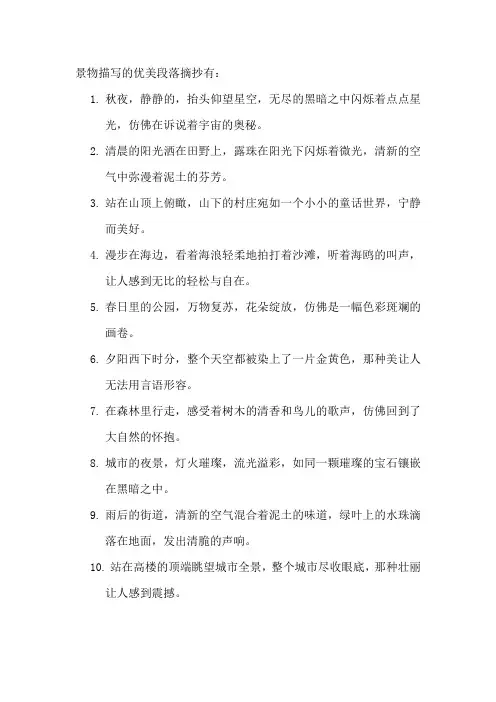 景物描写的优美段落摘抄有：

1. 秋夜，静静的，抬头仰望星空，无尽的黑暗之中闪烁着点点星光，仿佛在诉说着宇宙的奥秘。

2. 清晨的阳光洒在田野上，露珠在阳光下闪烁着微光，清新的空气中弥漫着泥土的芬芳。

3. 站在山顶上俯瞰，山下的村庄宛如一个小小的童话世界，宁静而美好。

4. 漫步在海边，看着海浪轻柔地拍打着沙滩，听着海鸥的叫声，让人感到无比的轻松与自在。

5. 春日里的公园，万物复苏，花朵绽放，仿佛是一幅色彩斑斓的画卷。

6. 夕阳西下时分，整个天空都被染上了一片金黄色，那种美让人无法用言语形容。

7. 在森林里行走，感受着树木的清香和鸟儿的歌声，仿佛回到了大自然的怀抱。

8. 城市的夜景，灯火璀璨，流光溢彩，如同一颗璀璨的宝石镶嵌在黑暗之中。

9. 雨后的街道，清新的空气混合着泥土的味道，绿叶上的水珠滴落在地面，发出清脆的声响。

10. 站在高楼的顶端眺望城市全景，整个城市尽收眼底，那种壮丽让人感到震撼。